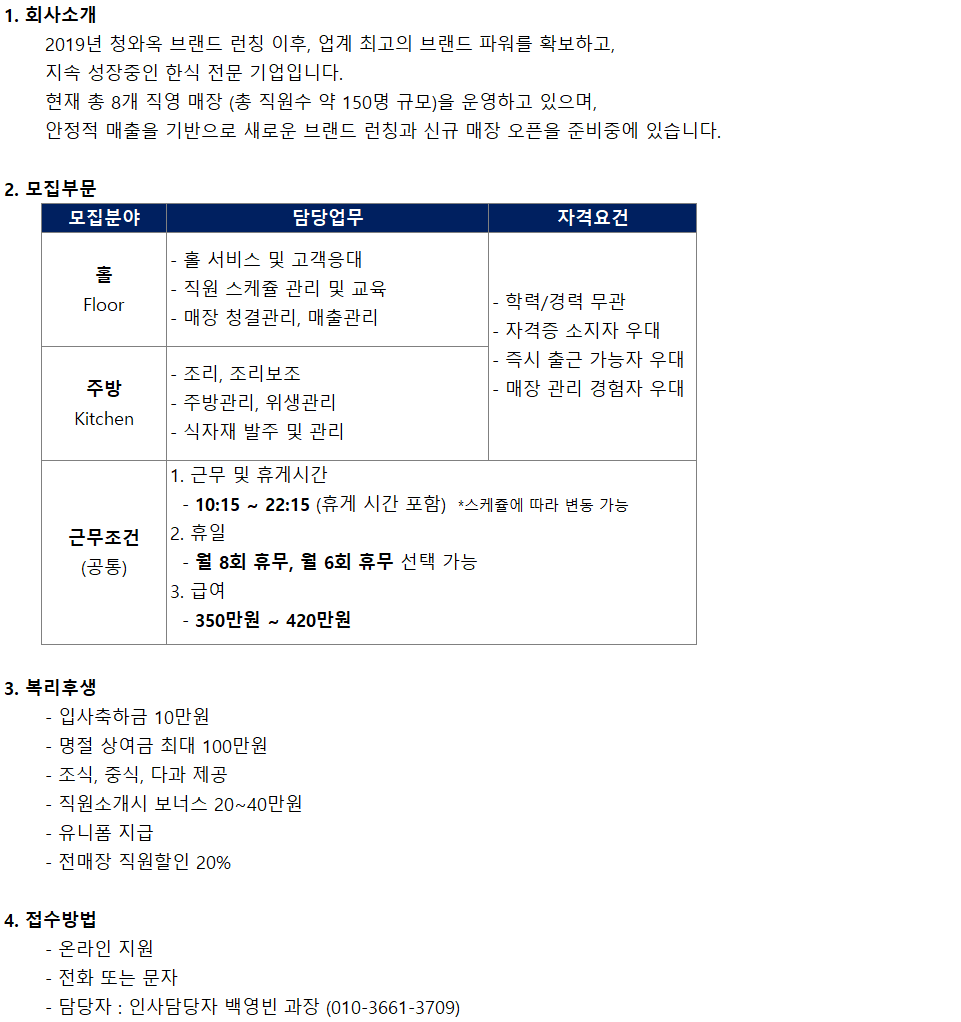 1. 회사소개

2019년 청와옥 브랜드 런칭 이후, 업계 최고의 브랜드 파워를 확보하고, 지속 성장중인 한식 전문 기업입니다. 현재 총 8개 직영 매장 (총 직원수 약 150명 규모)을 운영하고 있으며, 안정적 매출을 기반으로 새로운 브랜드 런칭과 신규 매장 오픈을 준비중에 있습니다.

2. 모집부문

| 모집분야 | 담당업무 | 자격요건 |
|---|---|---|
| 홀 Floor | - 홀 서비스 및 고객응대 - 직원 스케쥴 관리 및 교육 - 매장 청결관리, 매출관리 | - 학력/경력 무관 - 자격증 소지자 우대 - 즉시 출근 가능자 우대 - 매장 관리 경험자 우대 |
| 주방 Kitchen | - 조리, 조리보조 - 주방관리, 위생관리 - 식자재 발주 및 관리 | |
| 근무조건 (공통) | 1. 근무 및 휴게시간 - 10:15 ~ 22:15 (휴게 시간 포함) *스케쥴에 따라 변동 가능 2. 휴일 - 월 8회 휴무, 월 6회 휴무 선택 가능 3. 급여 - 350만원 ~ 420만원 | |

3. 복리후생
- 입사축하금 10만원
- 명절 상여금 최대 100만원
- 조식, 중식, 다과 제공
- 직원소개시 보너스 20~40만원
- 유니폼 지급
- 전매장 직원할인 20%

4. 접수방법
- 온라인 지원
- 전화 또는 문자
- 담당자 : 인사담당자 백영빈 과장 (010-3661-3709)